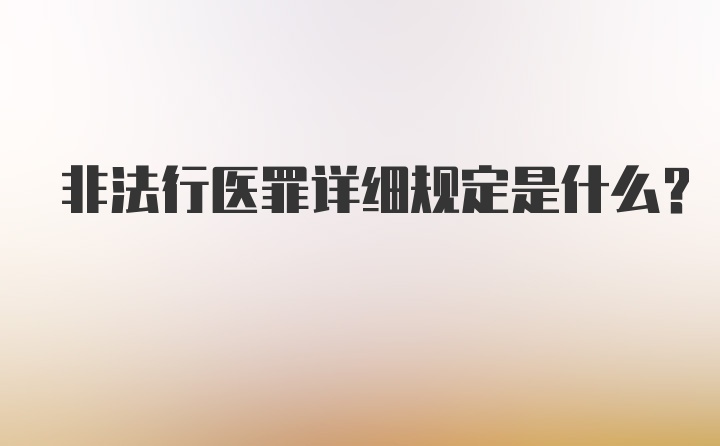 非法行医罪详细规定是什么？